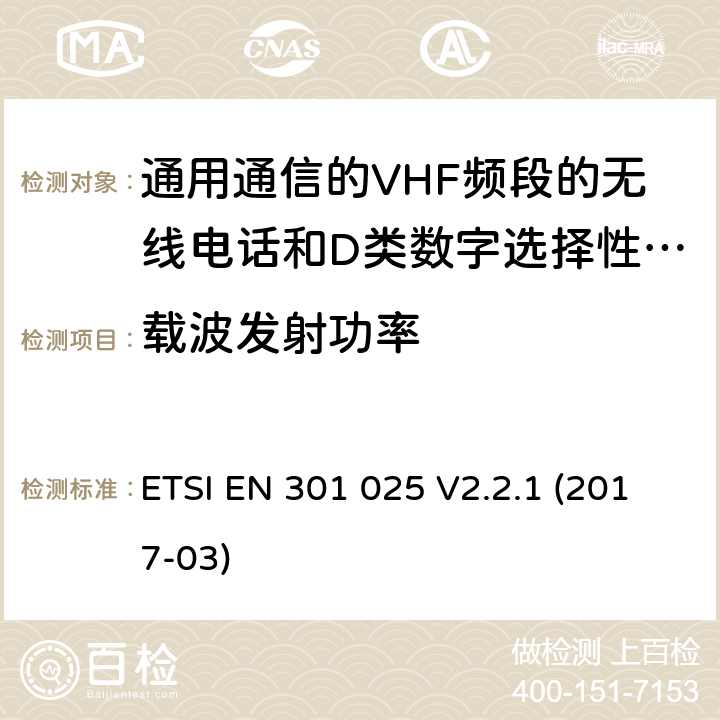 MA CNAS ilac-MRA

检测对象： 通用通信的VHF频段的无线电话和D类数字选择性…

检测项目： 载波发射功率

检测标准： ETSI EN 301 025 V2.2.1 (2017-03)

百检
Baijiantest.com

做检测 上百检
400-151-7153